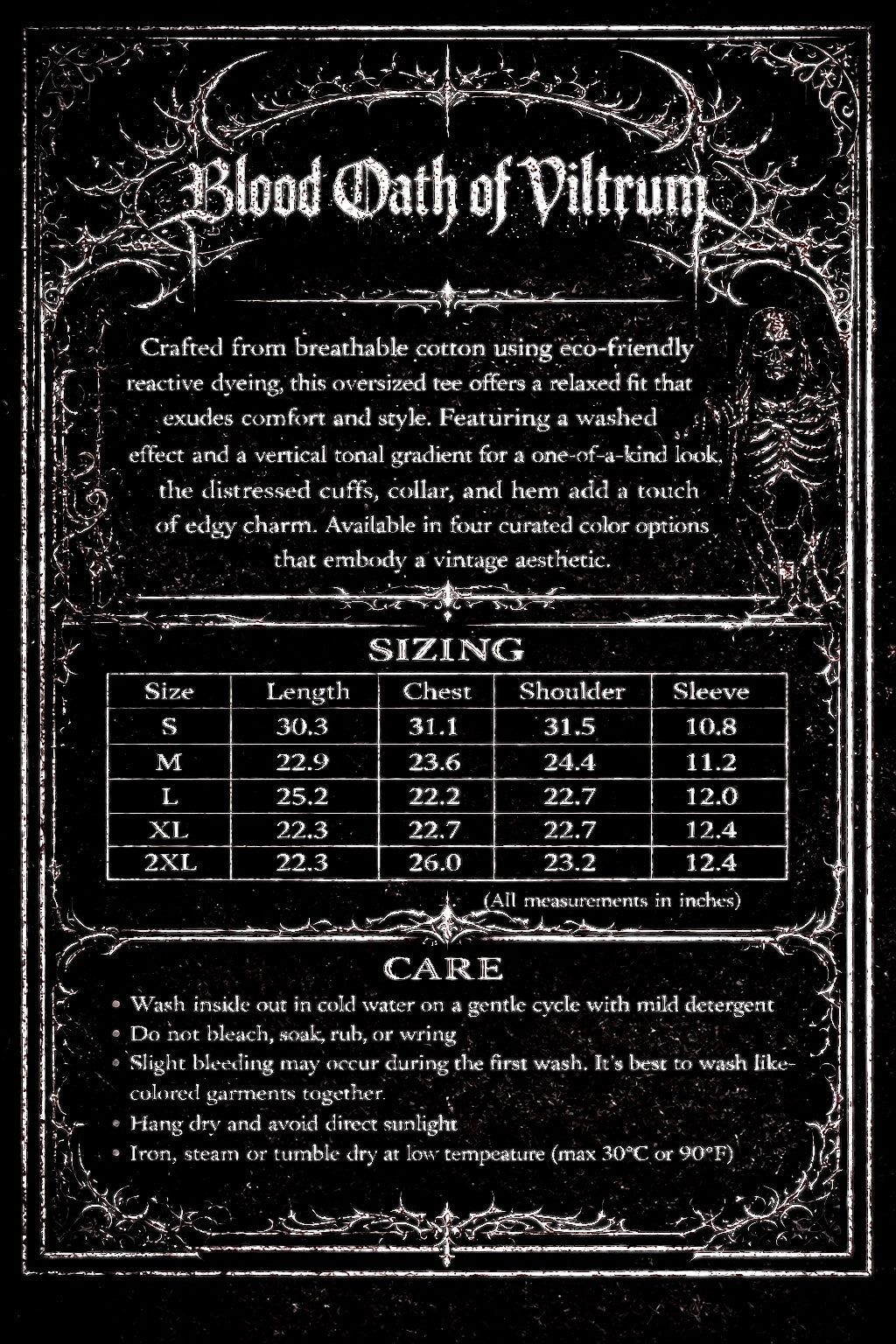 Blood Oath of Viltrum

Crafted from breathable cotton using eco-friendly reactive dyeing, this oversized tee offers a relaxed fit that exudes comfort and style. Featuring a washed effect and a vertical tonal gradient for a one-of-a-kind look, the distressed cuffs, collar, and hem add a touch of edgy charm. Available in four curated color options that embody a vintage aesthetic.

SIZING

| Size | Length | Chest | Shoulder | Sleeve |
|---|---|---|---|---|
| S | 30.3 | 31.1 | 31.5 | 10.8 |
| M | 22.9 | 23.6 | 24.4 | 11.2 |
| L | 25.2 | 22.2 | 22.7 | 12.0 |
| XL | 22.3 | 22.7 | 22.7 | 12.4 |
| 2XL | 22.3 | 26.0 | 23.2 | 12.4 |

(All measurements in inches)

CARE

• Wash inside out in cold water on a gentle cycle with mild detergent
• Do not bleach, soak, rub, or wring
• Slight bleeding may occur during the first wash. It's best to wash like-colored garments together.
• Hang dry and avoid direct sunlight
• Iron, steam or tumble dry at low tempeature (max 30°C or 90°F)